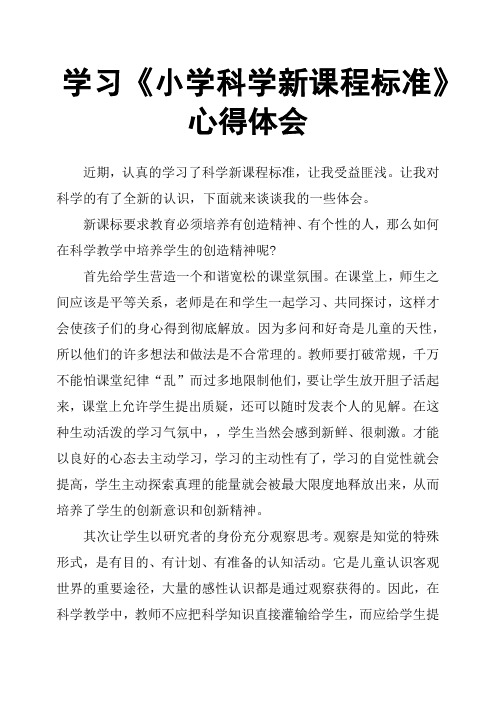 学习《小学科学新课程标准》心得体会

近期，认真的学习了科学新课程标准，让我受益匪浅。让我对科学的有了全新的认识，下面就来谈谈我的一些体会。

新课标要求教育必须培养有创造精神、有个性的人，那么如何在科学教学中培养学生的创造精神呢?

首先给学生营造一个和谐宽松的课堂氛围。在课堂上，师生之间应该是平等关系，老师是在和学生一起学习、共同探讨，这样才会使孩子们的身心得到彻底解放。因为多问和好奇是儿童的天性，所以他们的许多想法和做法是不合常理的。教师要打破常规，千万不能怕课堂纪律“乱”而过多地限制他们，要让学生放开胆子活起来，课堂上允许学生提出质疑，还可以随时发表个人的见解。在这种生动活泼的学习气氛中，，学生当然会感到新鲜、很刺激。才能以良好的心态去主动学习，学习的主动性有了，学习的自觉性就会提高，学生主动探索真理的能量就会被最大限度地释放出来，从而培养了学生的创新意识和创新精神。

其次让学生以研究者的身份充分观察思考。观察是知觉的特殊形式，是有目的、有计划、有准备的认知活动。它是儿童认识客观世界的重要途径，大量的感性认识都是通过观察获得的。因此，在科学教学中，教师不应把科学知识直接灌输给学生，而应给学生提